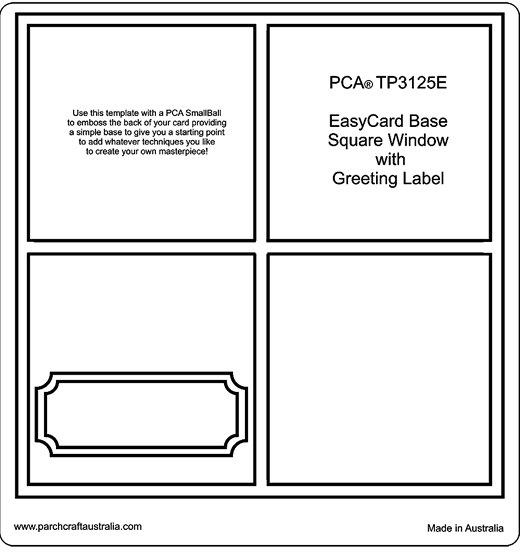 Use this template with a PCA SmallBall to emboss the back of your card providing a simple base to give you a starting point to add whatever techniques you like to create your own masterpiece!

PCA® TP3125E

EasyCard Base Square Window with Greeting Label

www.parchcraftaustralia.com

Made in Australia